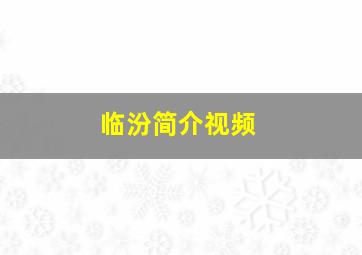 临汾简介视频